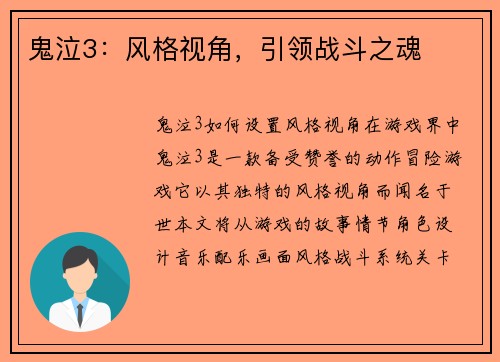 鬼泣3：风格视角，引领战斗之魂

鬼泣3如何设置风格视角在游戏界中鬼泣3是一款备受赞誉的动作冒险游戏它以其独特的风格视角而闻名于世本文将从游戏的故事情节角色设计音乐配乐画面风格战斗系统关卡